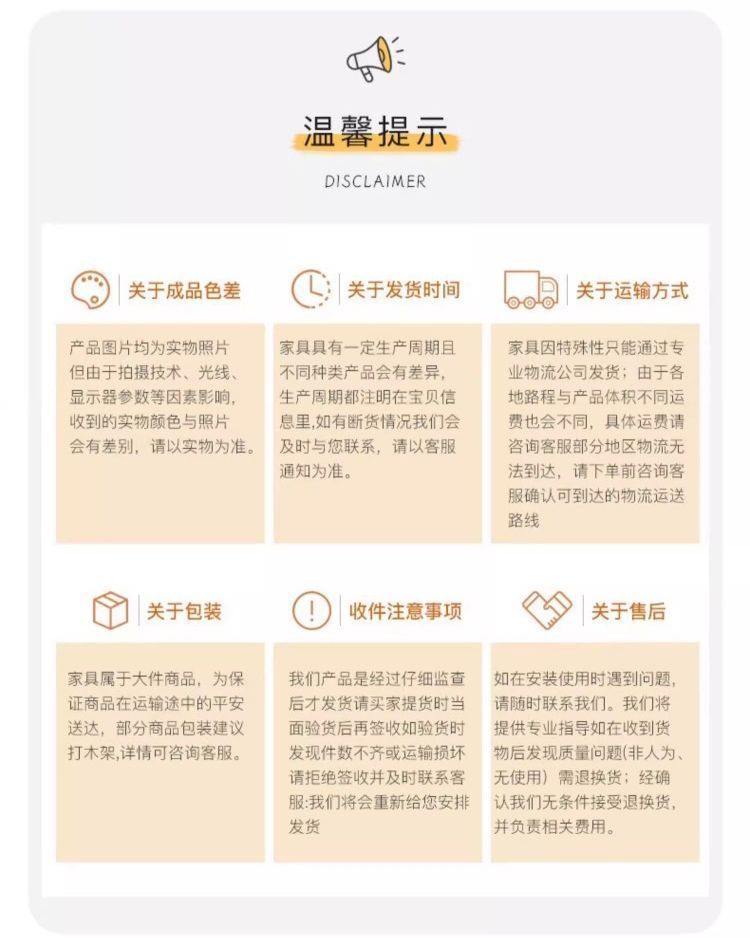 温馨提示

DISCLAIMER

关于成品色差

产品图片均为实物照片但由于拍摄技术、光线、显示器参数等因素影响，收到的实物颜色与照片会有差别，请以实物为准。

关于发货时间

家具具有一定生产周期且不同种类产品会有差异，生产周期都注明在宝贝信息里,如有断货情况我们会及时与您联系，请以客服通知为准。

关于运输方式

家具因特殊性只能通过专业物流公司发货；由于各地路程与产品体积不同运费也会不同，具体运费请咨询客服部分地区物流无法到达，请下单前咨询客服确认可到达的物流运送路线

关于包装

家具属于大件商品，为保证商品在运输途中的平安送达，部分商品包装建议打木架,详情可咨询客服。

收件注意事项

我们产品是经过仔细监查后才发货请买家提货时当面验货后再签收如验货时发现件数不齐或运输损坏请拒绝签收并及时联系客服:我们将会重新给您安排发货

关于售后

如在安装使用时遇到问题，请随时联系我们。我们将提供专业指导如在收到货物后发现质量问题(非人为、无使用）需退换货；经确认我们无条件接受退换货，并负责相关费用。